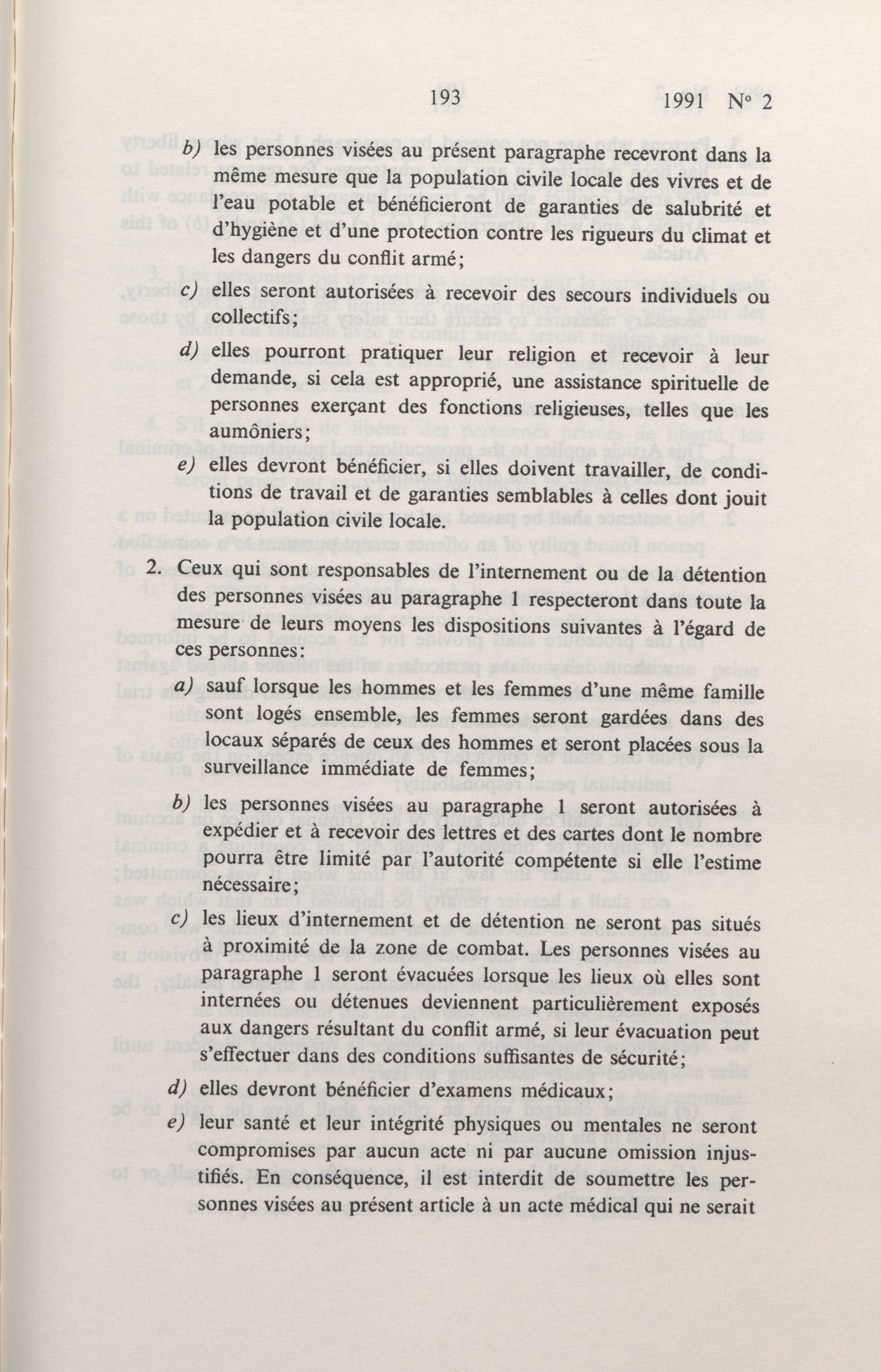 193 1991 N° 2

b) les personnes visées au présent paragraphe recevront dans la même mesure que la population civile locale des vivres et de l'eau potable et bénéficieront de garanties de salubrité et d'hygiène et d'une protection contre les rigueurs du climat et les dangers du conflit armé;

c) elles seront autorisées à recevoir des secours individuels ou collectifs;

d) elles pourront pratiquer leur religion et recevoir à leur demande, si cela est approprié, une assistance spirituelle de personnes exerçant des fonctions religieuses, telles que les aumôniers;

e) elles devront bénéficier, si elles doivent travailler, de conditions de travail et de garanties semblables à celles dont jouit la population civile locale.

2. Ceux qui sont responsables de l'internement ou de la détention des personnes visées au paragraphe 1 respecteront dans toute la mesure de leurs moyens les dispositions suivantes à l'égard de ces personnes:

a) sauf lorsque les hommes et les femmes d'une même famille sont logés ensemble, les femmes seront gardées dans des locaux séparés de ceux des hommes et seront placées sous la surveillance immédiate de femmes;

b) les personnes visées au paragraphe 1 seront autorisées à expédier et à recevoir des lettres et des cartes dont le nombre pourra être limité par l'autorité compétente si elle l'estime nécessaire;

c) les lieux d'internement et de détention ne seront pas situés à proximité de la zone de combat. Les personnes visées au paragraphe 1 seront évacuées lorsque les lieux où elles sont internées ou détenues deviennent particulièrement exposés aux dangers résultant du conflit armé, si leur évacuation peut s'effectuer dans des conditions suffisantes de sécurité;

d) elles devront bénéficier d'examens médicaux;

e) leur santé et leur intégrité physiques ou mentales ne seront compromises par aucun acte ni par aucune omission injustifiés. En conséquence, il est interdit de soumettre les personnes visées au présent article à un acte médical qui ne serait